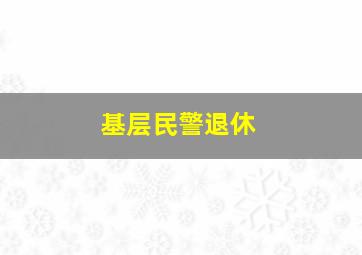 基层民警退休